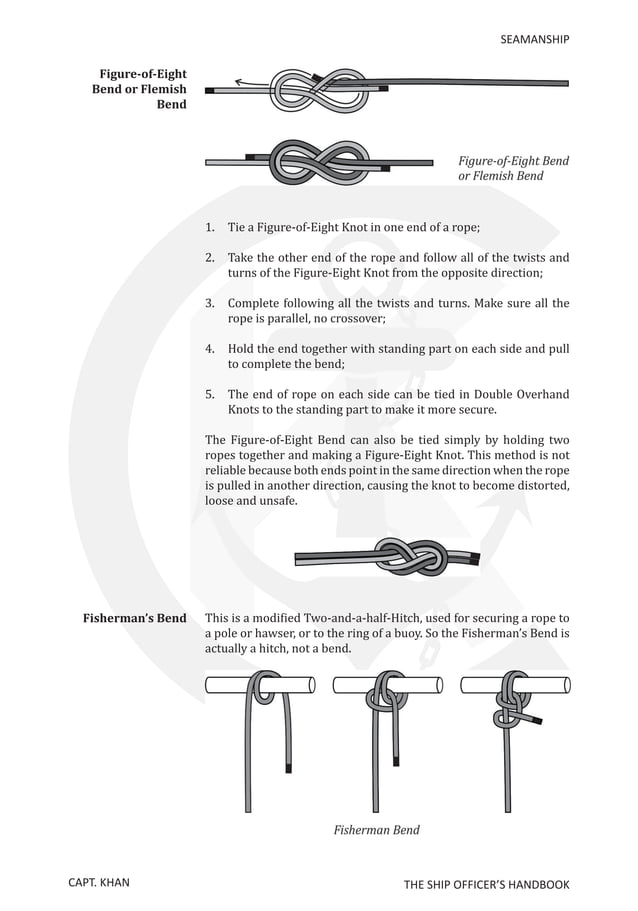 SEAMANSHIP

Figure-of-Eight Bend or Flemish Bend

Figure-of-Eight Bend or Flemish Bend

1. Tie a Figure-of-Eight Knot in one end of a rope;

2. Take the other end of the rope and follow all of the twists and turns of the Figure-Eight Knot from the opposite direction;

3. Complete following all the twists and turns. Make sure all the rope is parallel, no crossover;

4. Hold the end together with standing part on each side and pull to complete the bend;

5. The end of rope on each side can be tied in Double Overhand Knots to the standing part to make it more secure.

The Figure-of-Eight Bend can also be tied simply by holding two ropes together and making a Figure-Eight Knot. This method is not reliable because both ends point in the same direction when the rope is pulled in another direction, causing the knot to become distorted, loose and unsafe.

Fisherman's Bend

This is a modified Two-and-a-half-Hitch, used for securing a rope to a pole or hawser, or to the ring of a buoy. So the Fisherman's Bend is actually a hitch, not a bend.

Fisherman Bend

CAPT. KHAN

THE SHIP OFFICER'S HANDBOOK